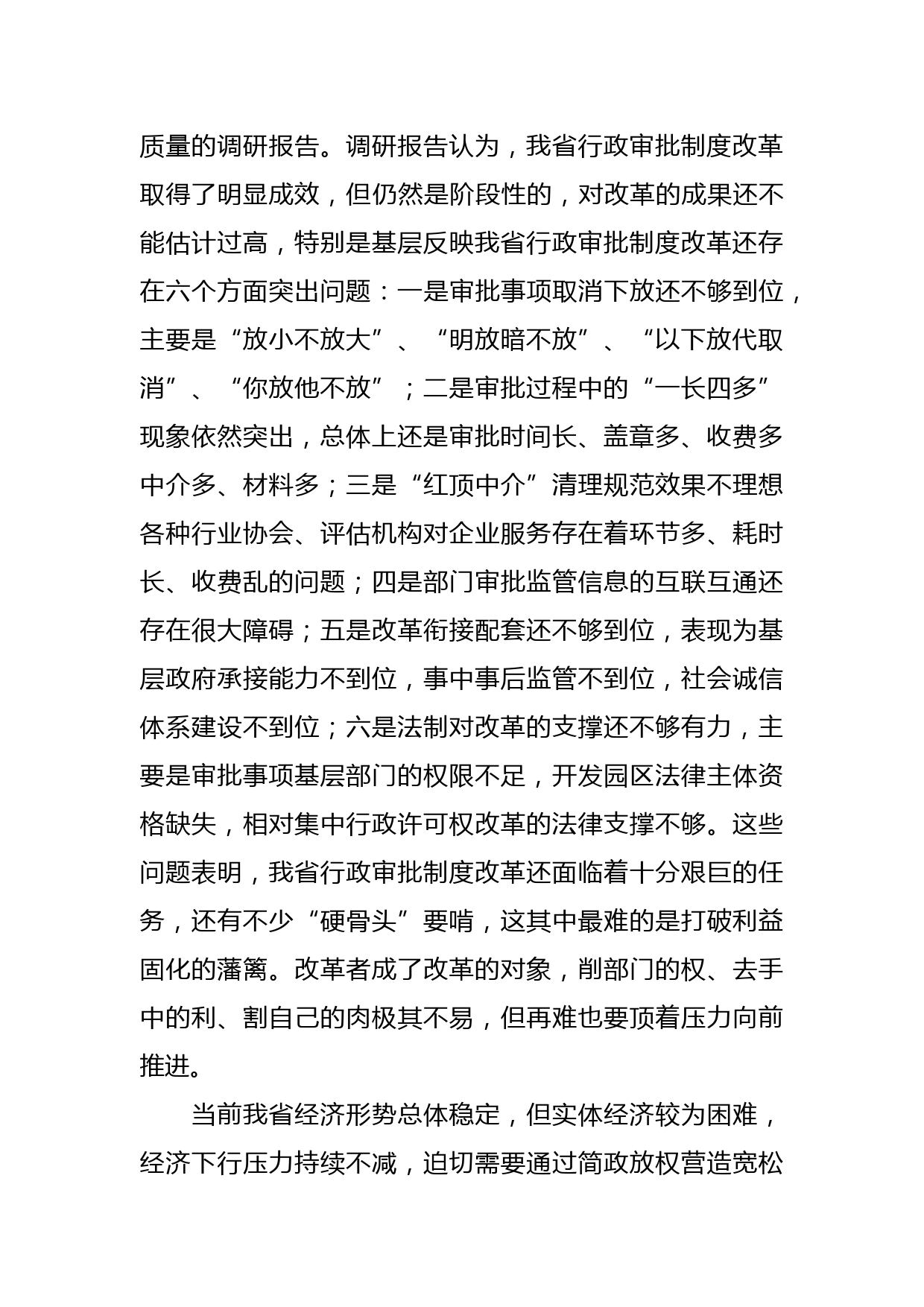 质量的调研报告。调研报告认为，我省行政审批制度改革取得了明显成效，但仍然是阶段性的，对改革的成果还不能估计过高，特别是基层反映我省行政审批制度改革还存在六个方面突出问题：一是审批事项取消下放还不够到位，主要是“放小不放大”、“明放暗不放”、“以下放代取消”、“你放他不放”；二是审批过程中的“一长四多”现象依然突出，总体上还是审批时间长、盖章多、收费多中介多、材料多；三是“红顶中介”清理规范效果不理想各种行业协会、评估机构对企业服务存在着环节多、耗时长、收费乱的问题；四是部门审批监管信息的互联互通还存在很大障碍；五是改革衔接配套还不够到位，表现为基层政府承接能力不到位，事中事后监管不到位，社会诚信体系建设不到位；六是法制对改革的支撑还不够有力，主要是审批事项基层部门的权限不足，开发园区法律主体资格缺失，相对集中行政许可权改革的法律支撑不够。这些问题表明，我省行政审批制度改革还面临着十分艰巨的任务，还有不少“硬骨头”要啃，这其中最难的是打破利益固化的藩篱。改革者成了改革的对象，削部门的权、去手中的利、割自己的肉极其不易，但再难也要顶着压力向前推进。

当前我省经济形势总体稳定，但实体经济较为困难，经济下行压力持续不减，迫切需要通过简政放权营造宽松